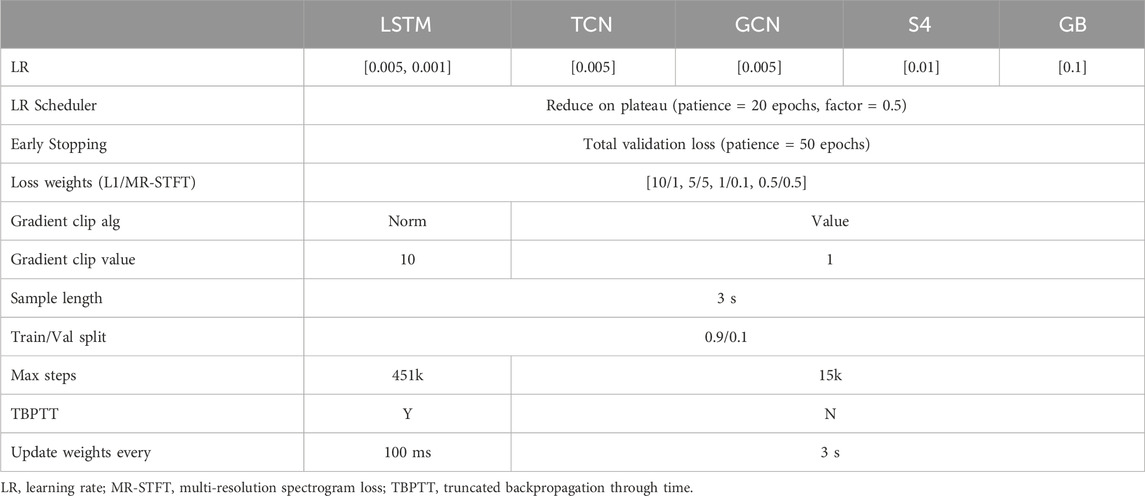 | | LSTM | TCN | GCN | S4 | GB |
|---|---|---|---|---|---|
| LR | [0.005, 0.001] | [0.005] | [0.005] | [0.01] | [0.1] |
| LR Scheduler | Reduce on plateau (patience = 20 epochs, factor = 0.5) | | | | |
| Early Stopping | Total validation loss (patience = 50 epochs) | | | | |
| Loss weights (L1/MR-STFT) | [10/1, 5/5, 1/0.1, 0.5/0.5] | | | | |
| Gradient clip alg | Norm | Value | | | |
| Gradient clip value | 10 | 1 | | | |
| Sample length | 3 s | | | | |
| Train/Val split | 0.9/0.1 | | | | |
| Max steps | 451k | 15k | | | |
| TBPTT | Y | N | | | |
| Update weights every | 100 ms | 3 s | | | |

LR, learning rate; MR-STFT, multi-resolution spectrogram loss; TBPTT, truncated backpropagation through time.